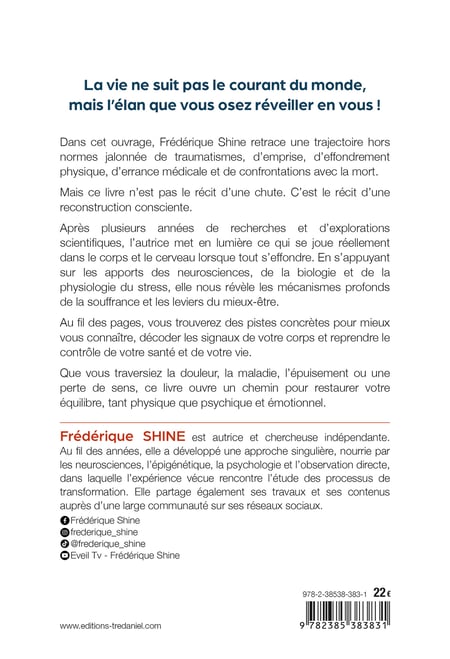 La vie ne suit pas le courant du monde, mais l'élan que vous osez réveiller en vous !

Dans cet ouvrage, Frédérique Shine retrace une trajectoire hors normes jalonnée de traumatismes, d'emprise, d'effondrement physique, d'errance médicale et de confrontations avec la mort.

Mais ce livre n'est pas le récit d'une chute. C'est le récit d'une reconstruction consciente.

Après plusieurs années de recherches et d'explorations scientifiques, l'autrice met en lumière ce qui se joue réellement dans le corps et le cerveau lorsque tout s'effondre. En s'appuyant sur les apports des neurosciences, de la biologie et de la physiologie du stress, elle nous révèle les mécanismes profonds de la souffrance et les leviers du mieux-être.

Au fil des pages, vous trouverez des pistes concrètes pour mieux vous connaître, décoder les signaux de votre corps et reprendre le contrôle de votre santé et de votre vie.

Que vous traversiez la douleur, la maladie, l'épuisement ou une perte de sens, ce livre ouvre un chemin pour restaurer votre équilibre, tant physique que psychique et émotionnel.

Frédérique SHINE est autrice et chercheuse indépendante. Au fil des années, elle a développé une approche singulière, nourrie par les neurosciences, l'épigénétique, la psychologie et l'observation directe, dans laquelle l'expérience vécue rencontre l'étude des processus de transformation. Elle partage également ses travaux et ses contenus auprès d'une large communauté sur ses réseaux sociaux.

Frédérique Shine
frederique_shine
@frederique_shine
Eveil Tv - Frédérique Shine

978-2-38538-383-1 22 €

9 782385 383831

www.editions-tredaniel.com